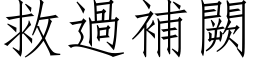 救過補闕